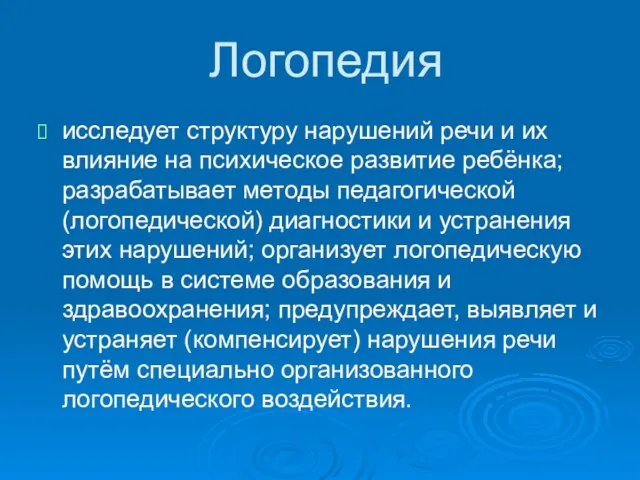 Логопедия

исследует структуру нарушений речи и их влияние на психическое развитие ребёнка; разрабатывает методы педагогической (логопедической) диагностики и устранения этих нарушений; организует логопедическую помощь в системе образования и здравоохранения; предупреждает, выявляет и устраняет (компенсирует) нарушения речи путём специально организованного логопедического воздействия.